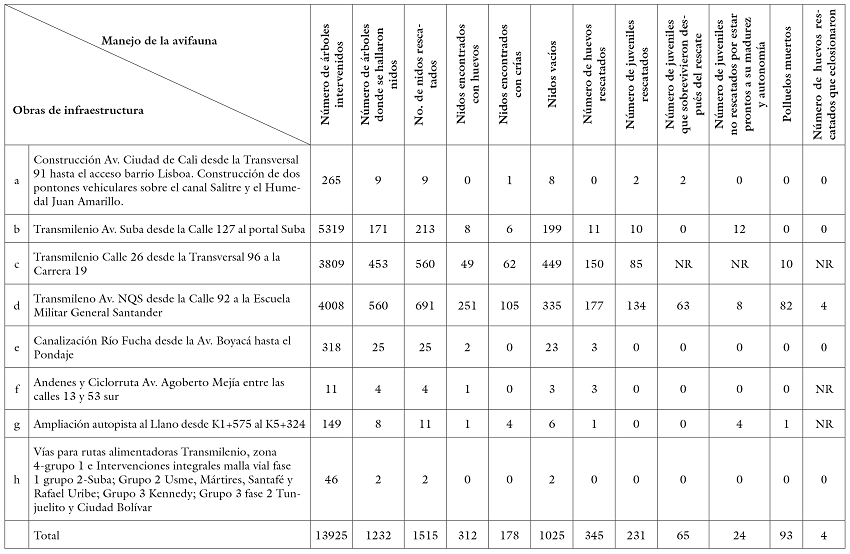 | | Manejo de la avifauna / Obras de infraestructura | Número de árboles intervenidos | Número de árboles donde se hallaron nidos | No. de nidos rescatados | Nidos encontrados con huevos | Nidos encontrados con crías | Nidos vacíos | Número de huevos rescatados | Número de juveniles rescatados | Número de juveniles que sobrevivieron después del rescate | Número de juveniles no rescatados por estar prontos a su madurez y autonomía | Polluelos muertos | Número de huevos rescatados que eclosionaron |
|---|---|---|---|---|---|---|---|---|---|---|---|---|---|
| a | Construcción Av. Ciudad de Cali desde la Transversal 91 hasta el acceso barrio Lisboa. Construcción de dos pontones vehiculares sobre el canal Salitre y el Humedal Juan Amarillo. | 265 | 9 | 9 | 0 | 1 | 8 | 0 | 2 | 2 | 0 | 0 | 0 |
| b | Transmilenio Av. Suba desde la Calle 127 al portal Suba | 5319 | 171 | 213 | 8 | 6 | 199 | 11 | 10 | 0 | 12 | 0 | 0 |
| c | Transmilenio Calle 26 desde la Transversal 96 a la Carrera 19 | 3809 | 453 | 560 | 49 | 62 | 449 | 150 | 85 | NR | NR | 10 | NR |
| d | Transmileno Av. NQS desde la Calle 92 a la Escuela Militar General Santander | 4008 | 560 | 691 | 251 | 105 | 335 | 177 | 134 | 63 | 8 | 82 | 4 |
| e | Canalización Río Fucha desde la Av. Boyacá hasta el Pondaje | 318 | 25 | 25 | 2 | 0 | 23 | 3 | 0 | 0 | 0 | 0 | 0 |
| f | Andenes y Ciclorruta Av. Agoberto Mejía entre las calles 13 y 53 sur | 11 | 4 | 4 | 1 | 0 | 3 | 3 | 0 | 0 | 0 | 0 | NR |
| g | Ampliación autopista al Llano desde K1+575 al K5+324 | 149 | 8 | 11 | 1 | 4 | 6 | 1 | 0 | 0 | 4 | 1 | NR |
| h | Vías para rutas alimentadoras Transmilenio, zona 4-grupo 1 e Intervenciones integrales malla vial fase 1 grupo 2-Suba; Grupo 2 Usme, Mártires, Santafé y Rafael Uribe; Grupo 3 Kennedy; Grupo 3 fase 2 Tunjuelito y Ciudad Bolívar | 46 | 2 | 2 | 0 | 0 | 2 | 0 | 0 | 0 | 0 | 0 | 0 |
| | Total | 13925 | 1232 | 1515 | 312 | 178 | 1025 | 345 | 231 | 65 | 24 | 93 | 4 |